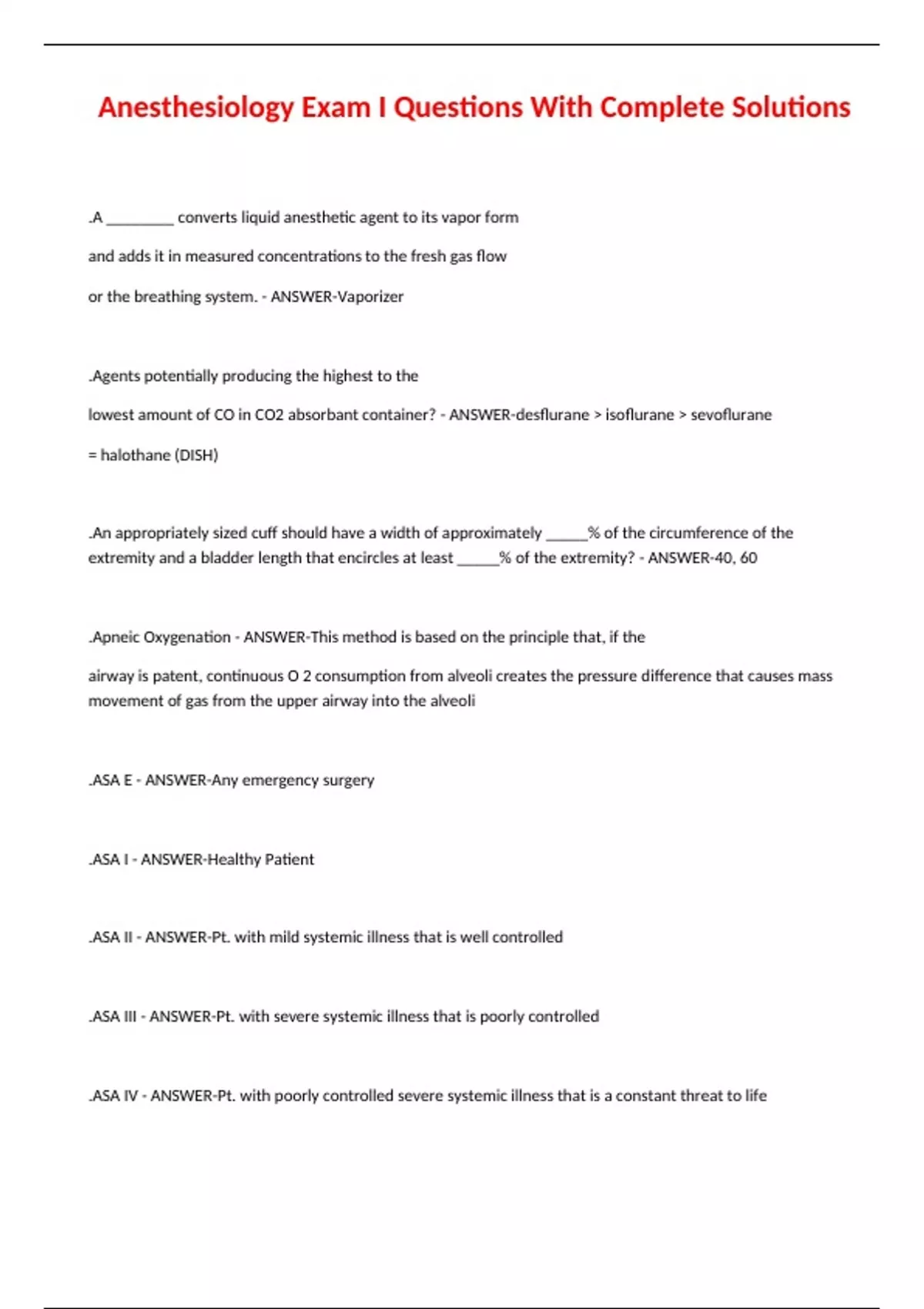 Anesthesiology Exam I Questions With Complete Solutions

.A ________ converts liquid anesthetic agent to its vapor form and adds it in measured concentrations to the fresh gas flow or the breathing system. - ANSWER-Vaporizer

.Agents potentially producing the highest to the lowest amount of CO in CO2 absorbant container? - ANSWER-desflurane > isoflurane > sevoflurane = halothane (DISH)

.An appropriately sized cuff should have a width of approximately _____% of the circumference of the extremity and a bladder length that encircles at least _____% of the extremity? - ANSWER-40, 60

.Apneic Oxygenation - ANSWER-This method is based on the principle that, if the airway is patent, continuous O 2 consumption from alveoli creates the pressure difference that causes mass movement of gas from the upper airway into the alveoli

.ASA E - ANSWER-Any emergency surgery

.ASA I - ANSWER-Healthy Patient

.ASA II - ANSWER-Pt. with mild systemic illness that is well controlled

.ASA III - ANSWER-Pt. with severe systemic illness that is poorly controlled

.ASA IV - ANSWER-Pt. with poorly controlled severe systemic illness that is a constant threat to life